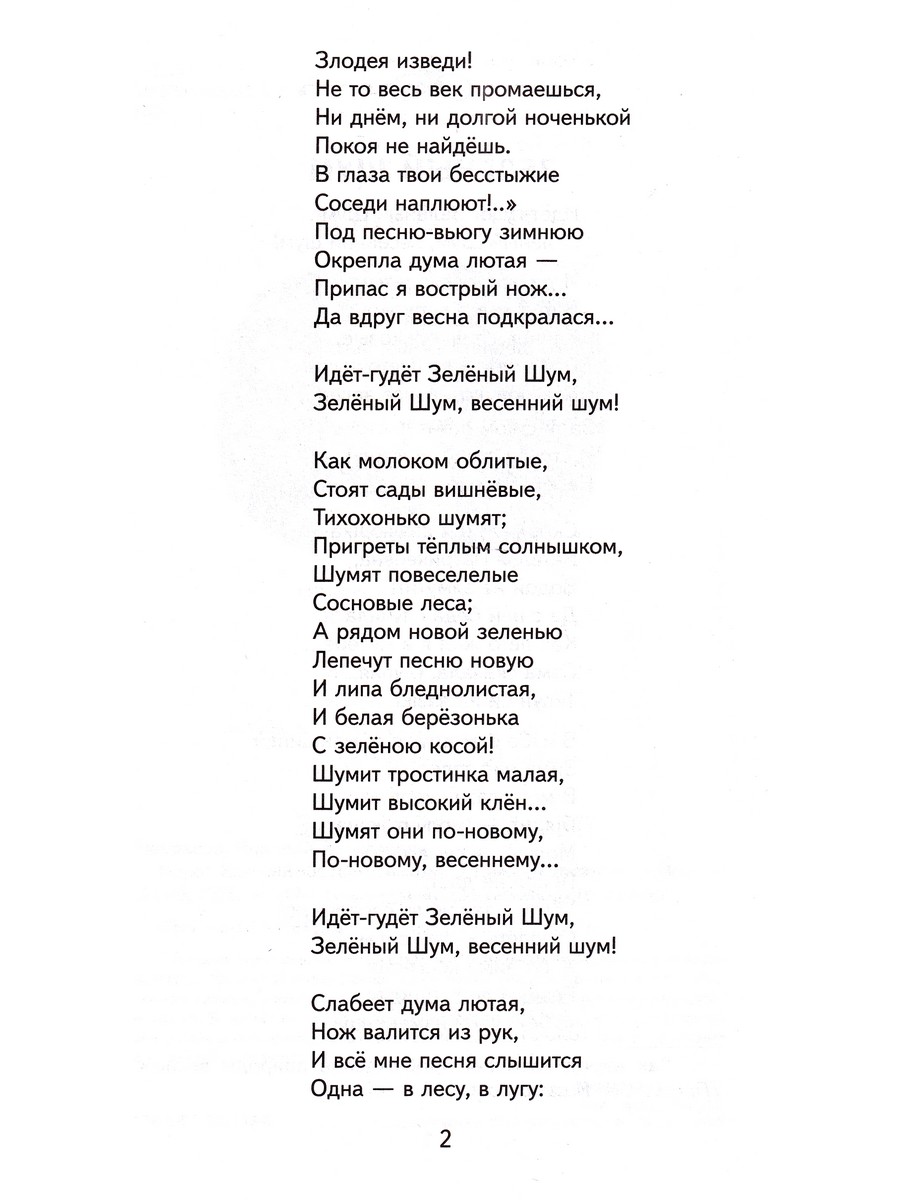 Злодея изведи!
Не то весь век промаешься,
Ни днём, ни долгой ноченькой
Покоя не найдёшь.
В глаза твои бесстыжие
Соседи наплюют!..»
Под песню-вьюгу зимнюю
Окрепла дума лютая —
Припас я вострый нож...
Да вдруг весна подкралася...

Идёт-гудёт Зелёный Шум,
Зелёный Шум, весенний шум!

Как молоком облитые,
Стоят сады вишнёвые,
Тихохонько шумят;
Пригреты тёплым солнышком,
Шумят повеселелые
Сосновые леса;
А рядом новой зеленью
Лепечут песню новую
И липа бледнолистая,
И белая берёзонька
С зелёною косой!
Шумит тростинка малая,
Шумит высокий клён...
Шумят они по-новому,
По-новому, весеннему...

Идёт-гудёт Зелёный Шум,
Зелёный Шум, весенний шум!

Слабеет дума лютая,
Нож валится из рук,
И всё мне песня слышится
Одна — в лесу, в лугу:

2